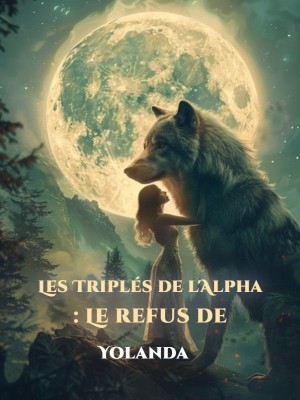 LES TRIPLÉS DE L'ALPHA : LE REFUS DE

YOLANDA